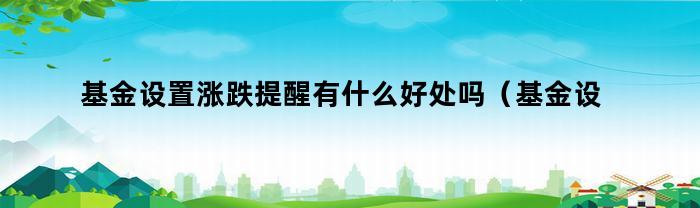 基金设置涨跌提醒有什么好处吗（基金设